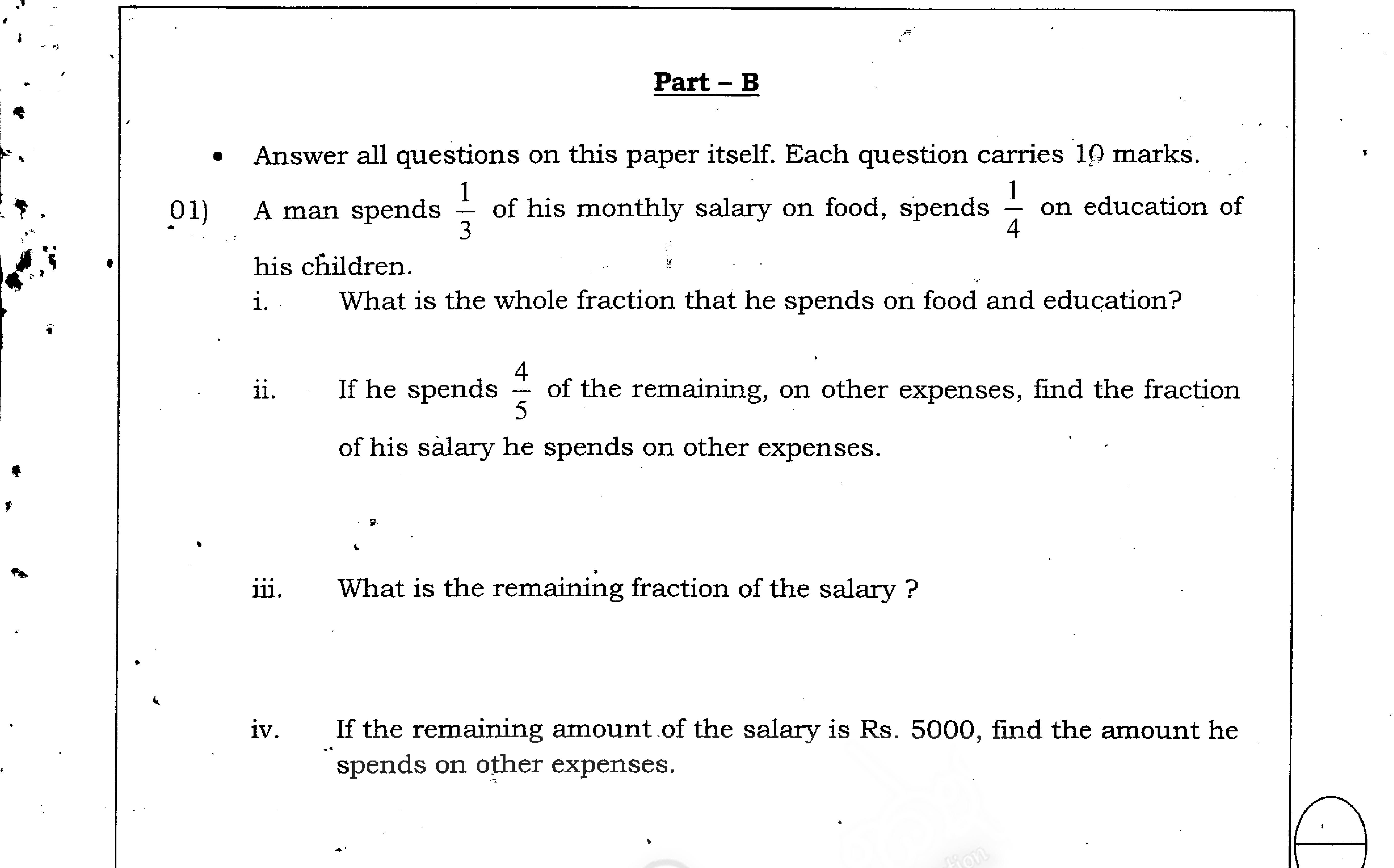 Part – B

• Answer all questions on this paper itself. Each question carries 10 marks.

01) A man spends $\frac{1}{3}$ of his monthly salary on food, spends $\frac{1}{4}$ on education of his children.

i. What is the whole fraction that he spends on food and education?

ii. If he spends $\frac{4}{5}$ of the remaining, on other expenses, find the fraction of his salary he spends on other expenses.

iii. What is the remaining fraction of the salary ?

iv. If the remaining amount of the salary is Rs. 5000, find the amount he spends on other expenses.